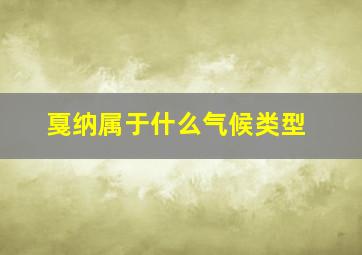 戛纳属于什么气候类型